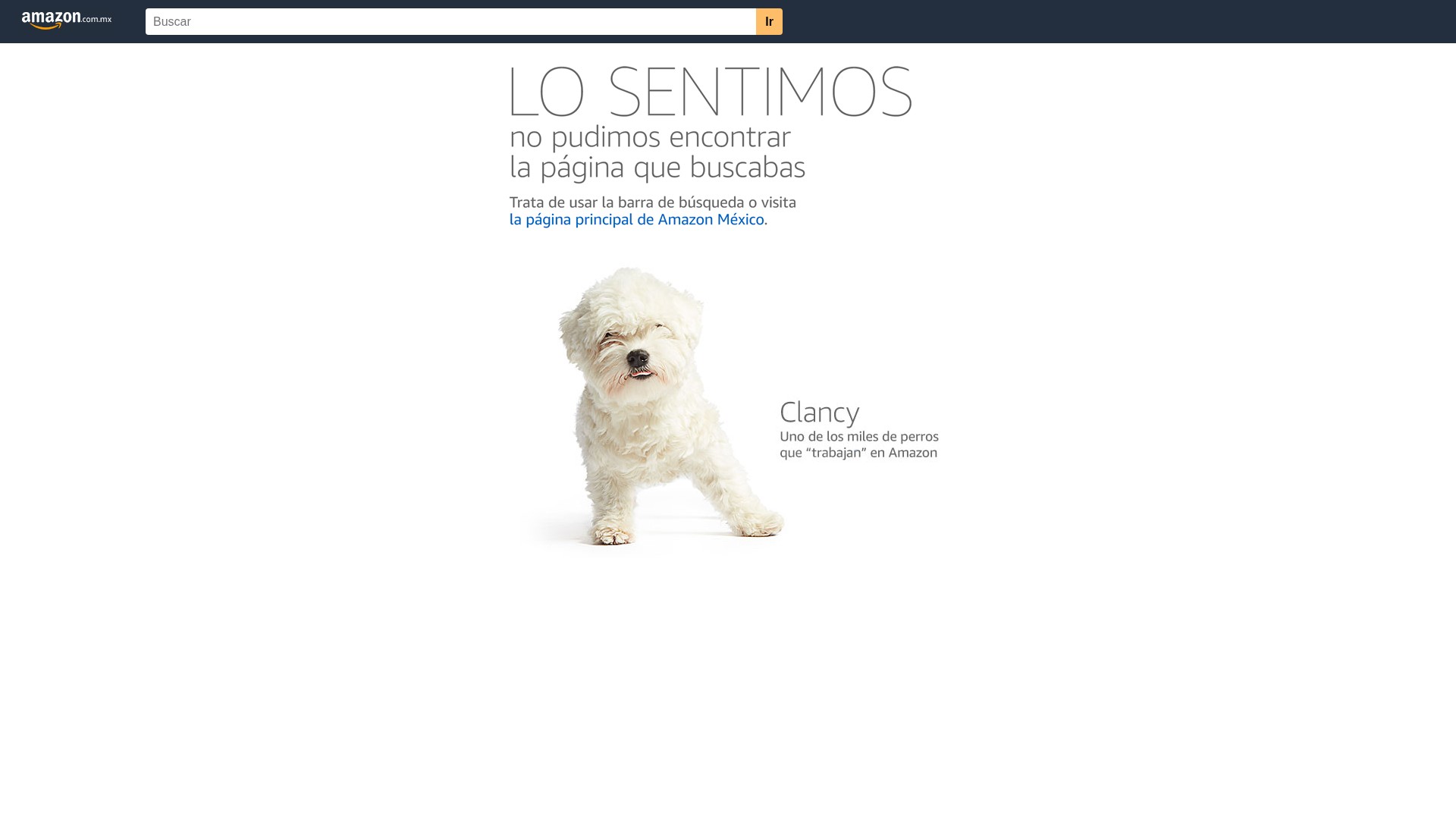 amazon.com.mx

Buscar

Ir

LO SENTIMOS
no pudimos encontrar
la página que buscabas

Trata de usar la barra de búsqueda o visita la página principal de Amazon México.

Clancy
Uno de los miles de perros que “trabajan” en Amazon